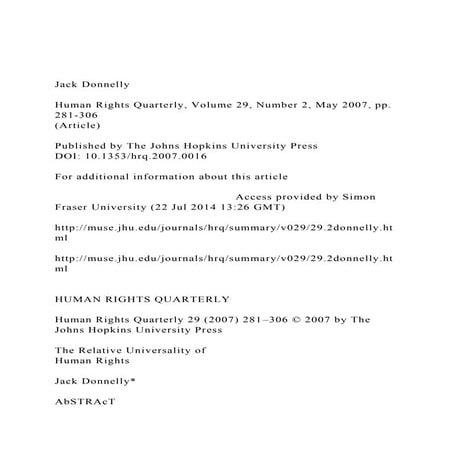 Jack Donnelly

Human Rights Quarterly, Volume 29, Number 2, May 2007, pp. 281-306 (Article)

Published by The Johns Hopkins University Press
DOI: 10.1353/hrq.2007.0016

For additional information about this article

Access provided by Simon Fraser University (22 Jul 2014 13:26 GMT)

http://muse.jhu.edu/journals/hrq/summary/v029/29.2donnelly.html

http://muse.jhu.edu/journals/hrq/summary/v029/29.2donnelly.html

HUMAN RIGHTS QUARTERLY

Human Rights Quarterly 29 (2007) 281–306 © 2007 by The Johns Hopkins University Press

The Relative Universality of Human Rights

Jack Donnelly*

AbSTRAcT